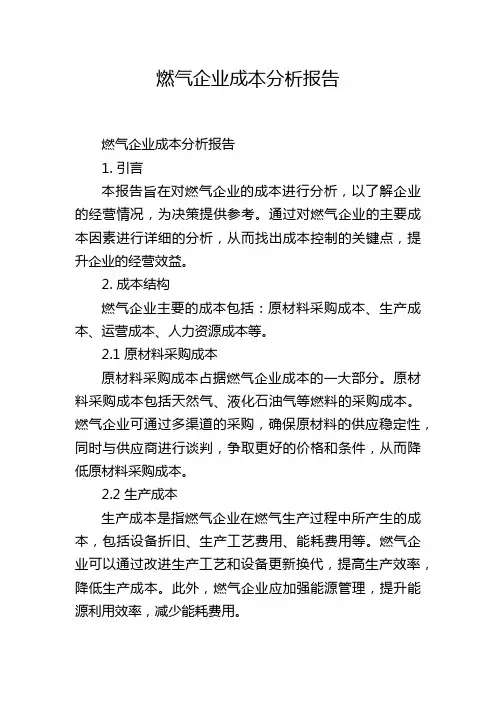 燃气企业成本分析报告

燃气企业成本分析报告

1. 引言

本报告旨在对燃气企业的成本进行分析，以了解企业的经营情况，为决策提供参考。通过对燃气企业的主要成本因素进行详细的分析，从而找出成本控制的关键点，提升企业的经营效益。

2. 成本结构

燃气企业主要的成本包括：原材料采购成本、生产成本、运营成本、人力资源成本等。

2.1 原材料采购成本

原材料采购成本占据燃气企业成本的一大部分。原材料采购成本包括天然气、液化石油气等燃料的采购成本。燃气企业可通过多渠道的采购，确保原材料的供应稳定性，同时与供应商进行谈判，争取更好的价格和条件，从而降低原材料采购成本。

2.2 生产成本

生产成本是指燃气企业在燃气生产过程中所产生的成本，包括设备折旧、生产工艺费用、能耗费用等。燃气企业可以通过改进生产工艺和设备更新换代，提高生产效率，降低生产成本。此外，燃气企业应加强能源管理，提升能源利用效率，减少能耗费用。